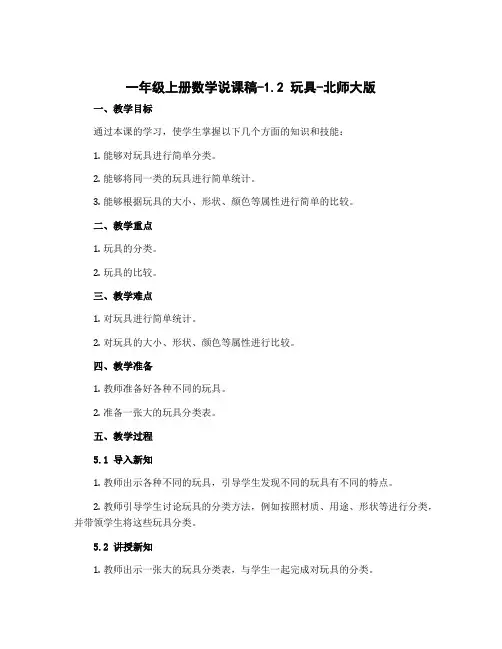 一年级上册数学说课稿-1.2 玩具-北师大版

一、教学目标

通过本课的学习，使学生掌握以下几个方面的知识和技能：

1. 能够对玩具进行简单分类。

2. 能够将同一类的玩具进行简单统计。

3. 能够根据玩具的大小、形状、颜色等属性进行简单的比较。

二、教学重点

1. 玩具的分类。

2. 玩具的比较。

三、教学难点

1. 对玩具进行简单统计。

2. 对玩具的大小、形状、颜色等属性进行比较。

四、教学准备

1. 教师准备好各种不同的玩具。

2. 准备一张大的玩具分类表。

五、教学过程

5.1 导入新知

1. 教师出示各种不同的玩具，引导学生发现不同的玩具有不同的特点。

2. 教师引导学生讨论玩具的分类方法，例如按照材质、用途、形状等进行分类，并带领学生将这些玩具分类。

5.2 讲授新知

1. 教师出示一张大的玩具分类表，与学生一起完成对玩具的分类。